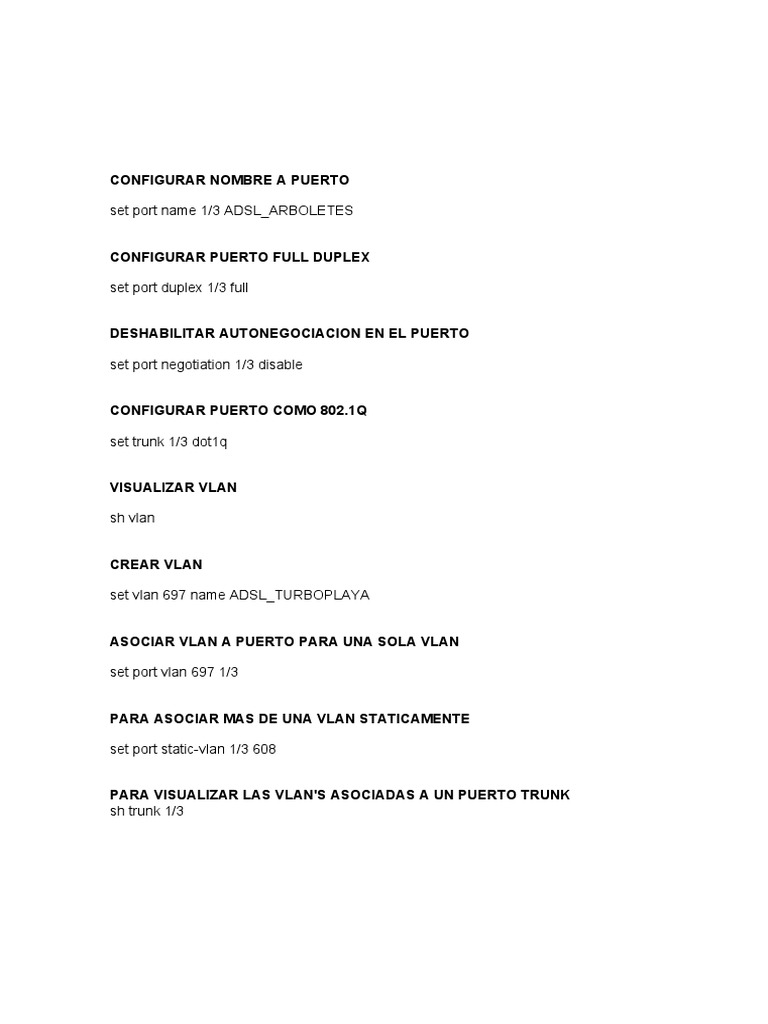 CONFIGURAR NOMBRE A PUERTO

set port name 1/3 ADSL_ARBOLETES

CONFIGURAR PUERTO FULL DUPLEX

set port duplex 1/3 full

DESHABILITAR AUTONEGOCIACION EN EL PUERTO

set port negotiation 1/3 disable

CONFIGURAR PUERTO COMO 802.1Q

set trunk 1/3 dot1q

VISUALIZAR VLAN

sh vlan

CREAR VLAN

set vlan 697 name ADSL_TURBOPLAYA

ASOCIAR VLAN A PUERTO PARA UNA SOLA VLAN

set port vlan 697 1/3

PARA ASOCIAR MAS DE UNA VLAN STATICAMENTE

set port static-vlan 1/3 608

PARA VISUALIZAR LAS VLAN'S ASOCIADAS A UN PUERTO TRUNK
sh trunk 1/3